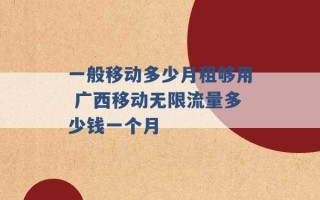 一般移动多少月租够用 广西移动无限流量多少钱一个月